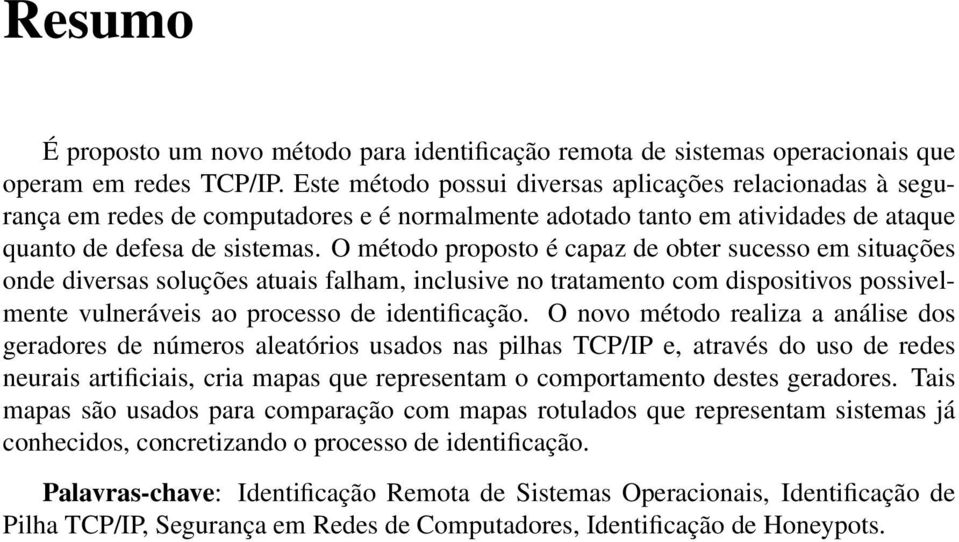 Resumo

É proposto um novo método para identificação remota de sistemas operacionais que operam em redes TCP/IP. Este método possui diversas aplicações relacionadas à segurança em redes de computadores e é normalmente adotado tanto em atividades de ataque quanto de defesa de sistemas. O método proposto é capaz de obter sucesso em situações onde diversas soluções atuais falham, inclusive no tratamento com dispositivos possivelmente vulneráveis ao processo de identificação. O novo método realiza a análise dos geradores de números aleatórios usados nas pilhas TCP/IP e, através do uso de redes neurais artificiais, cria mapas que representam o comportamento destes geradores. Tais mapas são usados para comparação com mapas rotulados que representam sistemas já conhecidos, concretizando o processo de identificação.

Palavras-chave: Identificação Remota de Sistemas Operacionais, Identificação de Pilha TCP/IP, Segurança em Redes de Computadores, Identificação de Honeypots.